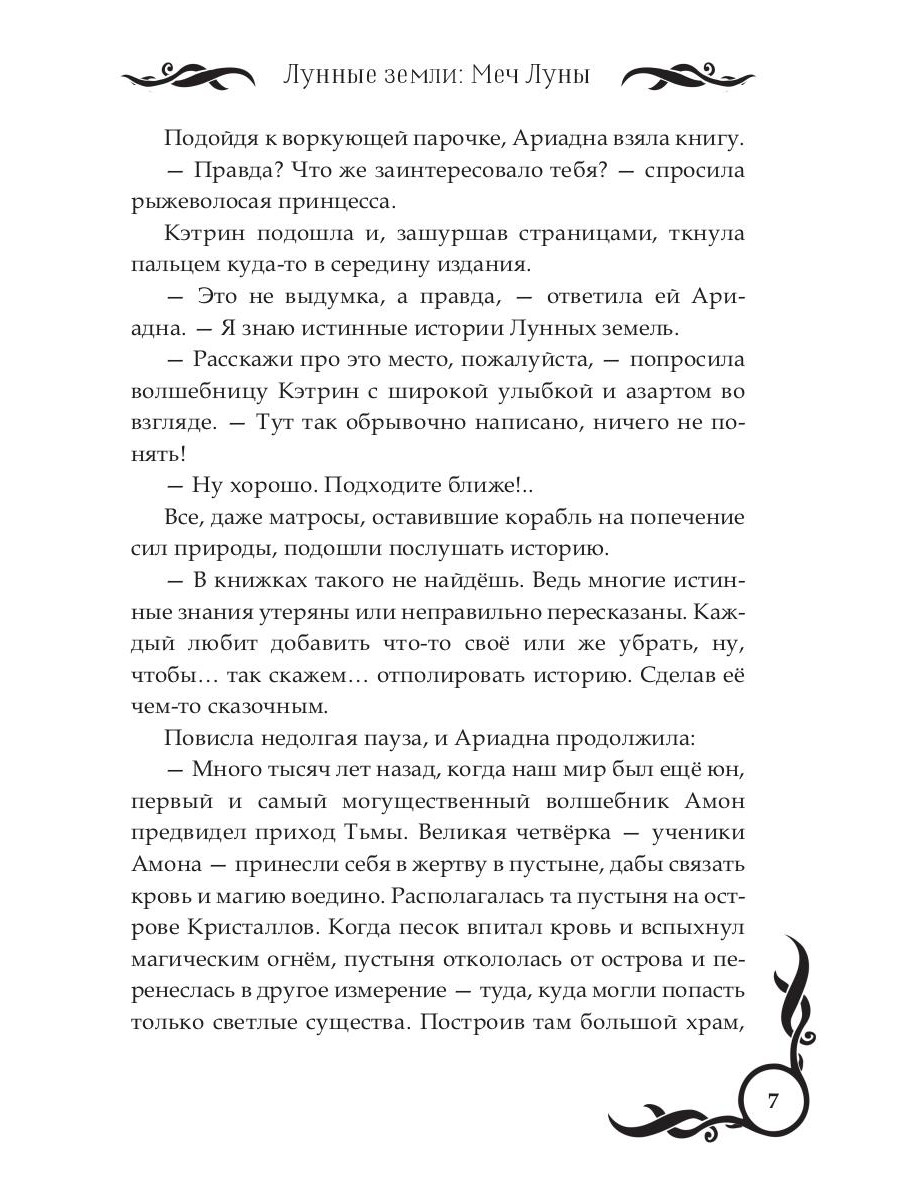 Лунные земли: Меч Луны

Подойдя к воркующей парочке, Ариадна взяла книгу.

— Правда? Что же заинтересовало тебя? — спросила рыжеволосая принцесса.

Кэтрин подошла и, зашуршав страницами, ткнула пальцем куда-то в середину издания.

— Это не выдумка, а правда, — ответила ей Ариадна. — Я знаю истинные истории Лунных земель.

— Расскажи про это место, пожалуйста, — попросила волшебницу Кэтрин с широкой улыбкой и азартом во взгляде. — Тут так обрывочно написано, ничего не понять!

— Ну хорошо. Подходите ближе!..

Все, даже матросы, оставившие корабль на попечение сил природы, подошли послушать историю.

— В книжках такого не найдёшь. Ведь многие истинные знания утеряны или неправильно пересказаны. Каждый любит добавить что-то своё или же убрать, ну, чтобы… так скажем… отполировать историю. Сделав её чем-то сказочным.

Повисла недолгая пауза, и Ариадна продолжила:

— Много тысяч лет назад, когда наш мир был ещё юн, первый и самый могущественный волшебник Амон предвидел приход Тьмы. Великая четвёрка — ученики Амона — принесли себя в жертву в пустыне, дабы связать кровь и магию воедино. Располагалась та пустыня на острове Кристаллов. Когда песок впитал кровь и вспыхнул магическим огнём, пустыня откололась от острова и перенеслась в другое измерение — туда, куда могли попасть только светлые существа. Построив там большой храм,

7